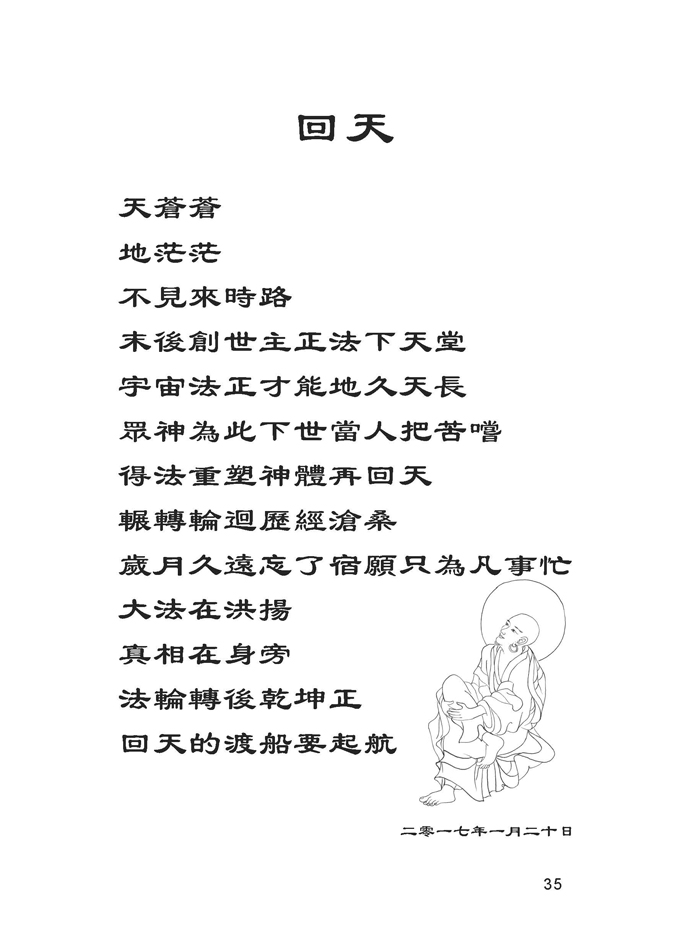 回天

天蒼蒼
地茫茫
不見來時路
末後創世主正法下天堂
宇宙法正才能地久天長
眾神為此下世當人把苦嚐
得法重塑神體再回天
輾轉輪迴歷經滄桑
歲月久遠忘了宿願只為凡事忙
大法在洪揚
真相在身旁
法輪轉後乾坤正
回天的渡船要起航

二零一七年一月二十日

35